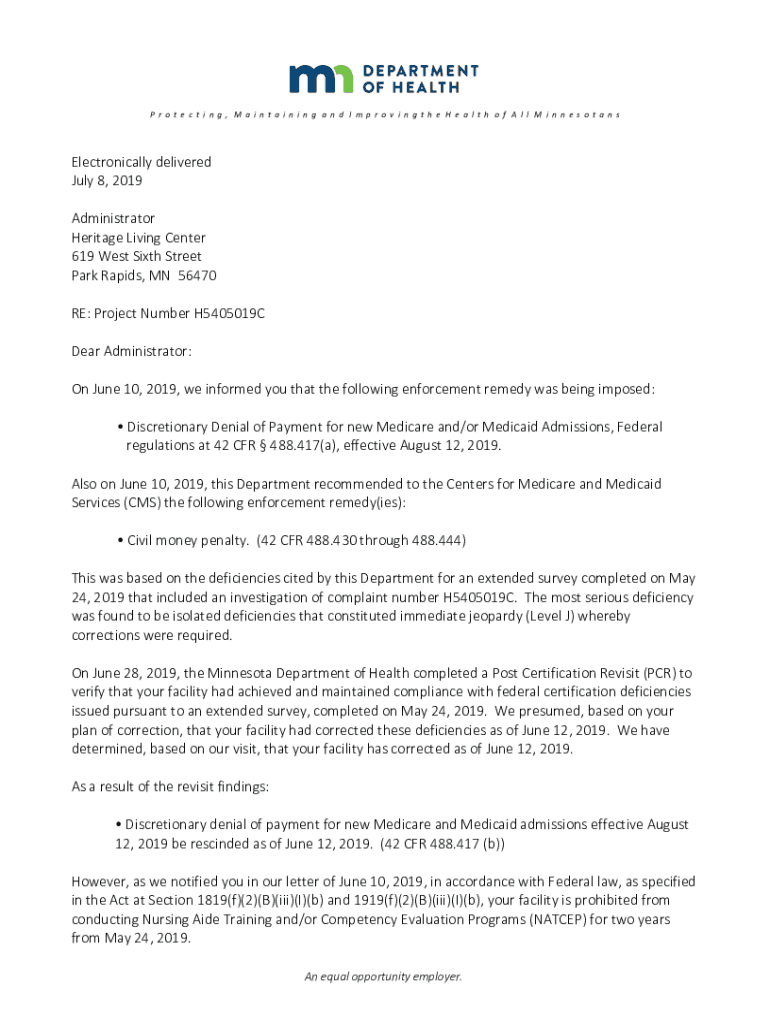 mn DEPARTMENT OF HEALTH

Protecting, Maintaining and Improving the Health of All Minnesotans

Electronically delivered
July 8, 2019

Administrator
Heritage Living Center
619 West Sixth Street
Park Rapids, MN 56470

RE: Project Number H5405019C

Dear Administrator:

On June 10, 2019, we informed you that the following enforcement remedy was being imposed:

• Discretionary Denial of Payment for new Medicare and/or Medicaid Admissions, Federal regulations at 42 CFR § 488.417(a), effective August 12, 2019.

Also on June 10, 2019, this Department recommended to the Centers for Medicare and Medicaid Services (CMS) the following enforcement remedy(ies):

• Civil money penalty. (42 CFR 488.430 through 488.444)

This was based on the deficiencies cited by this Department for an extended survey completed on May 24, 2019 that included an investigation of complaint number H5405019C. The most serious deficiency was found to be isolated deficiencies that constituted immediate jeopardy (Level J) whereby corrections were required.

On June 28, 2019, the Minnesota Department of Health completed a Post Certification Revisit (PCR) to verify that your facility had achieved and maintained compliance with federal certification deficiencies issued pursuant to an extended survey, completed on May 24, 2019. We presumed, based on your plan of correction, that your facility had corrected these deficiencies as of June 12, 2019. We have determined, based on our visit, that your facility has corrected as of June 12, 2019.

As a result of the revisit findings:

• Discretionary denial of payment for new Medicare and Medicaid admissions effective August 12, 2019 be rescinded as of June 12, 2019. (42 CFR 488.417 (b))

However, as we notified you in our letter of June 10, 2019, in accordance with Federal law, as specified in the Act at Section 1819(f)(2)(B)(iii)(I)(b) and 1919(f)(2)(B)(iii)(I)(b), your facility is prohibited from conducting Nursing Aide Training and/or Competency Evaluation Programs (NATCEP) for two years from May 24, 2019.

An equal opportunity employer.